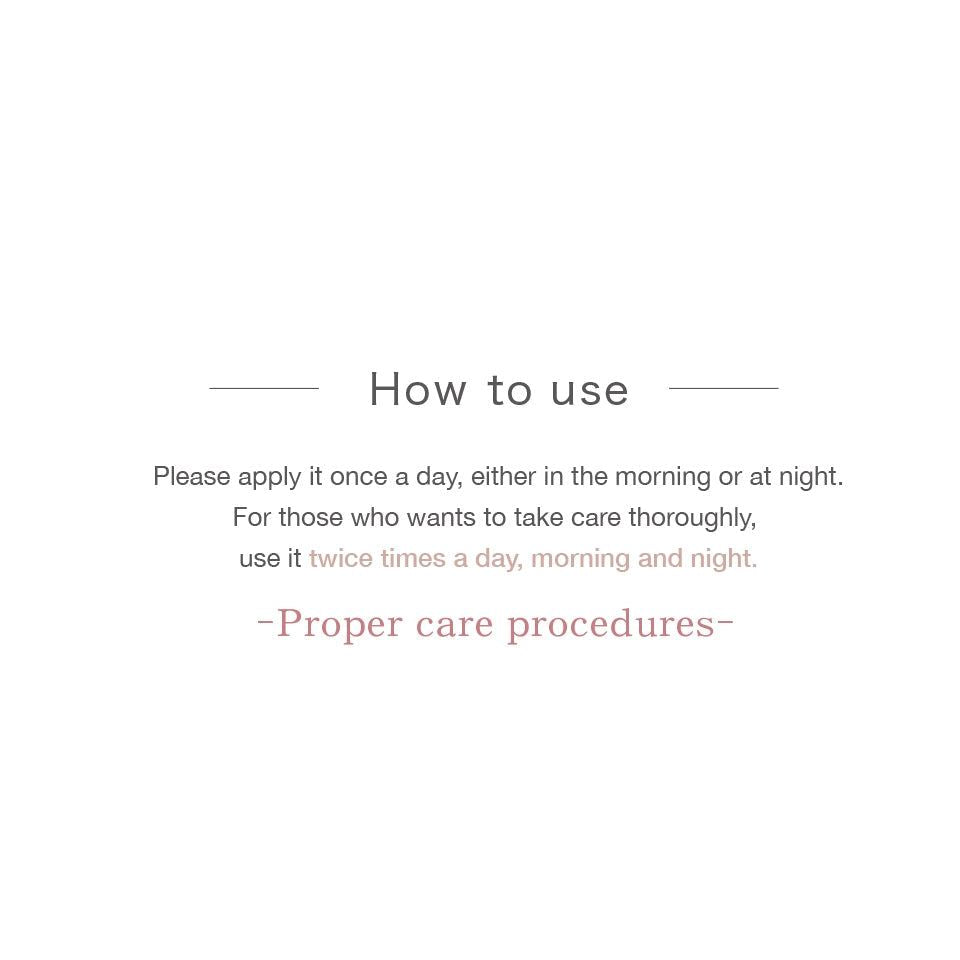 How to use

Please apply it once a day, either in the morning or at night.
For those who wants to take care thoroughly,
use it twice times a day, morning and night.

-Proper care procedures-